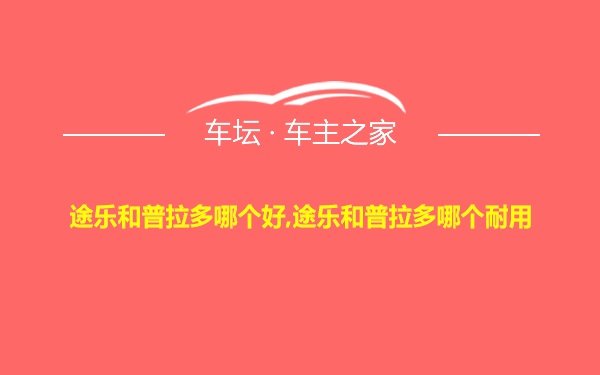 车坛 · 车主之家

途乐和普拉多哪个好,途乐和普拉多哪个耐用